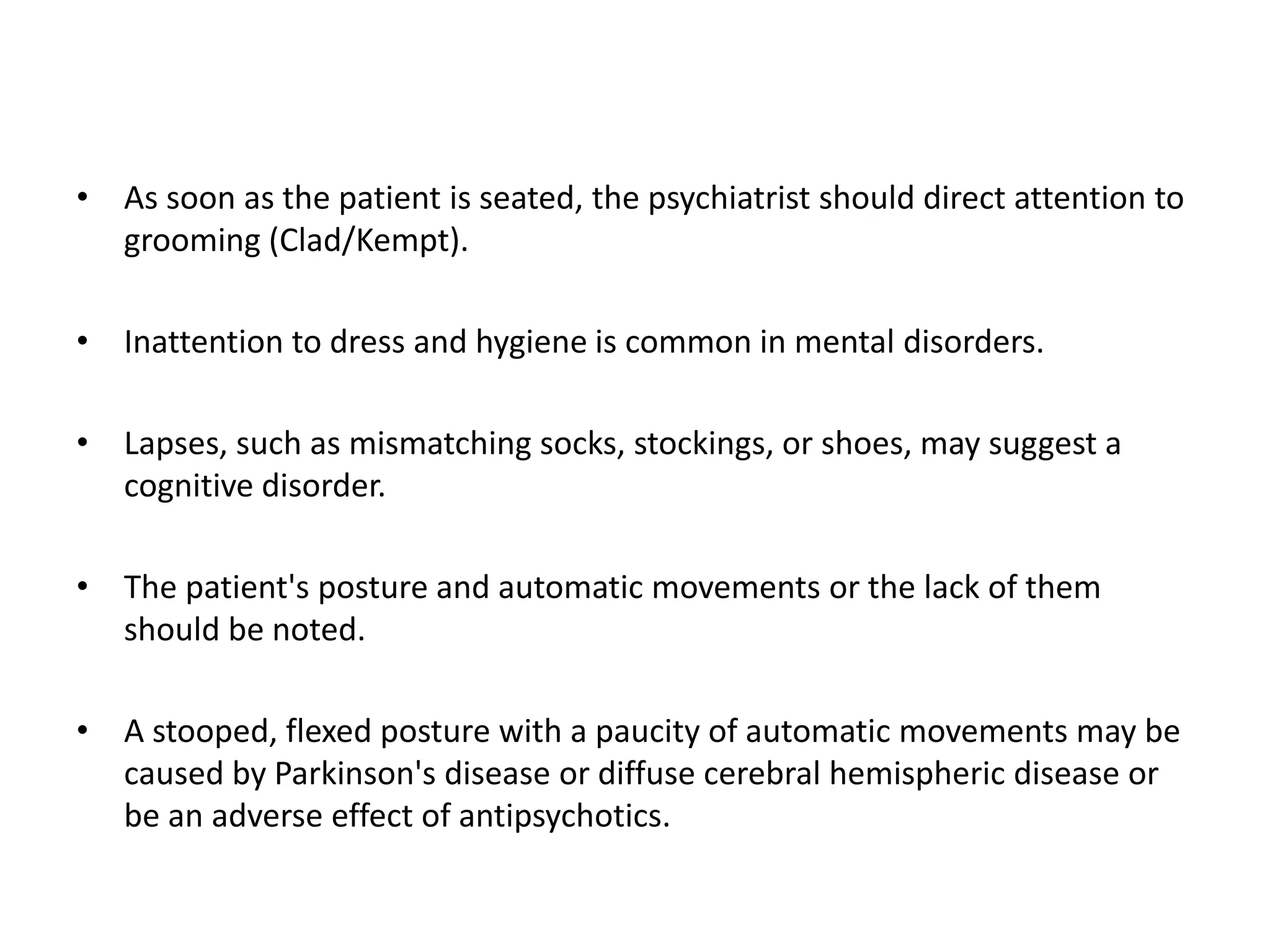 • As soon as the patient is seated, the psychiatrist should direct attention to grooming (Clad/Kempt).

• Inattention to dress and hygiene is common in mental disorders.

• Lapses, such as mismatching socks, stockings, or shoes, may suggest a cognitive disorder.

• The patient's posture and automatic movements or the lack of them should be noted.

• A stooped, flexed posture with a paucity of automatic movements may be caused by Parkinson's disease or diffuse cerebral hemispheric disease or be an adverse effect of antipsychotics.